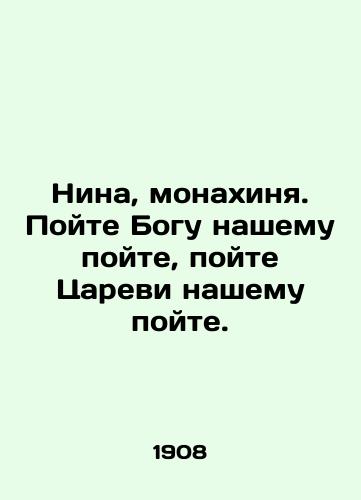 Нина, монахиня. Пойте Богу нашему пойте, пойте Цареви нашему пойте.

1908